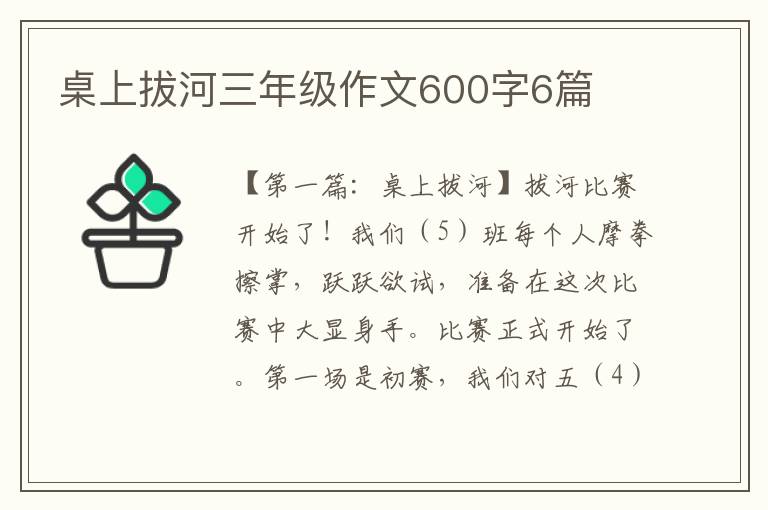 桌上拔河三年级作文600字6篇

【第一篇：桌上拔河】拔河比赛开始了！我们（5）班每个人摩拳擦掌，跃跃欲试，准备在这次比赛中大显身手。比赛正式开始了。第一场是初赛，我们对五（4）